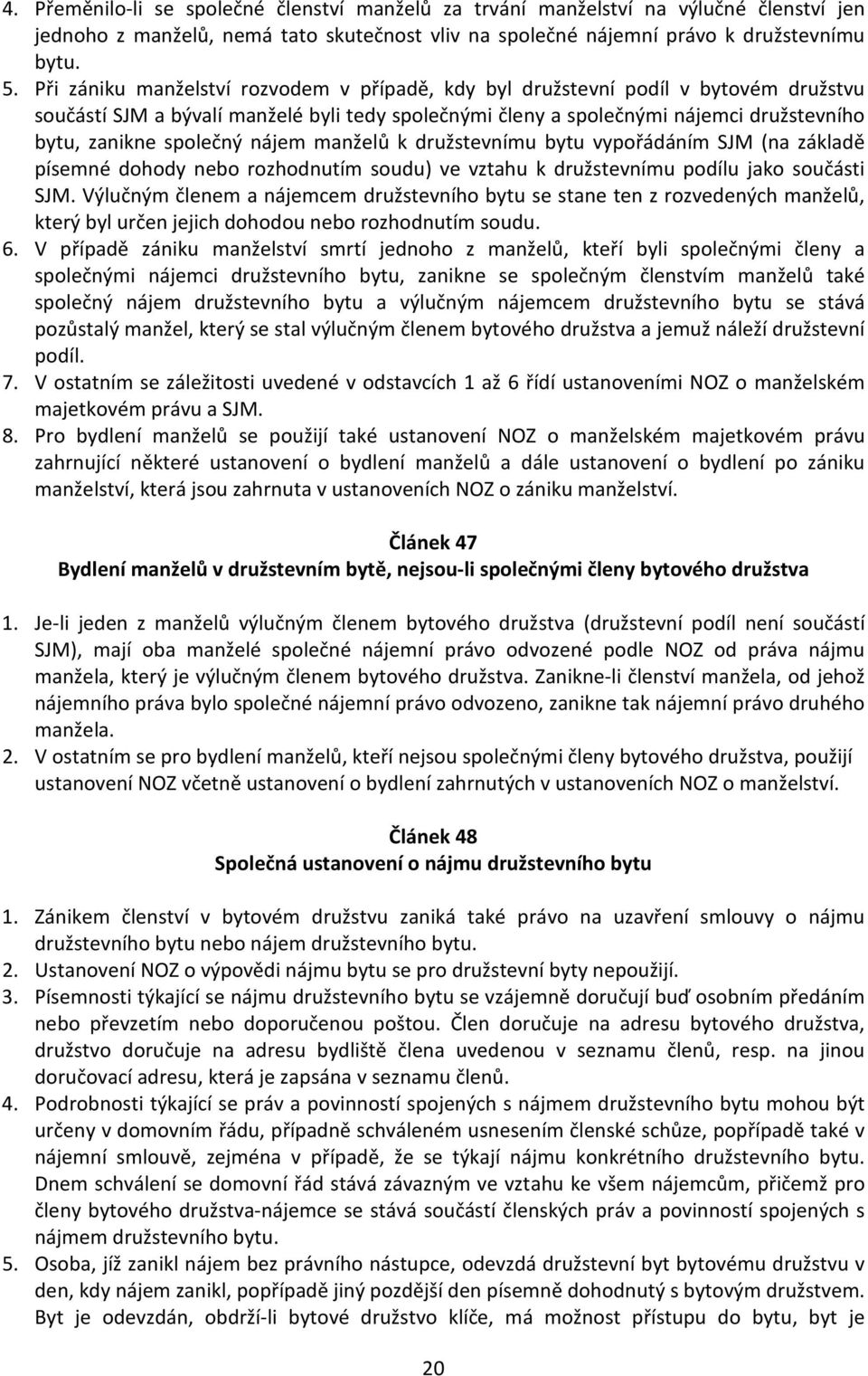 4. Přeměnilo-li se společné členství manželů za trvání manželství na výlučné členství jen jednoho z manželů, nemá tato skutečnost vliv na společné nájemní právo k družstevnímu bytu.
5. Při zániku manželství rozvodem v případě, kdy byl družstevní podíl v bytovém družstvu součástí SJM a bývalí manželé byli tedy společnými členy a společnými nájemci družstevního bytu, zanikne společný nájem manželů k družstevnímu bytu vypořádáním SJM (na základě písemné dohody nebo rozhodnutím soudu) ve vztahu k družstevnímu podílu jako součásti SJM. Výlučným členem a nájemcem družstevního bytu se stane ten z rozvedených manželů, který byl určen jejich dohodou nebo rozhodnutím soudu.
6. V případě zániku manželství smrtí jednoho z manželů, kteří byli společnými členy a společnými nájemci družstevního bytu, zanikne se společným členstvím manželů také společný nájem družstevního bytu a výlučným nájemcem družstevního bytu se stává pozůstalý manžel, který se stal výlučným členem bytového družstva a jemuž náleží družstevní podíl.
7. V ostatním se záležitosti uvedené v odstavcích 1 až 6 řídí ustanoveními NOZ o manželském majetkovém právu a SJM.
8. Pro bydlení manželů se použijí také ustanovení NOZ o manželském majetkovém právu zahrnující některé ustanovení o bydlení manželů a dále ustanovení o bydlení po zániku manželství, která jsou zahrnuta v ustanoveních NOZ o zániku manželství.

Článek 47
Bydlení manželů v družstevním bytě, nejsou-li společnými členy bytového družstva

1. Je-li jeden z manželů výlučným členem bytového družstva (družstevní podíl není součástí SJM), mají oba manželé společné nájemní právo odvozené podle NOZ od práva nájmu manžela, který je výlučným členem bytového družstva. Zanikne-li členství manžela, od jehož nájemního práva bylo společné nájemní právo odvozeno, zanikne tak nájemní právo druhého manžela.
2. V ostatním se pro bydlení manželů, kteří nejsou společnými členy bytového družstva, použijí ustanovení NOZ včetně ustanovení o bydlení zahrnutých v ustanoveních NOZ o manželství.

Článek 48
Společná ustanovení o nájmu družstevního bytu

1. Zánikem členství v bytovém družstvu zaniká také právo na uzavření smlouvy o nájmu družstevního bytu nebo nájem družstevního bytu.
2. Ustanovení NOZ o výpovědi nájmu bytu se pro družstevní byty nepoužijí.
3. Písemnosti týkající se nájmu družstevního bytu se vzájemně doručují buď osobním předáním nebo převzetím nebo doporučenou poštou. Člen doručuje na adresu bytového družstva, družstvo doručuje na adresu bydliště člena uvedenou v seznamu členů, resp. na jinou doručovací adresu, která je zapsána v seznamu členů.
4. Podrobnosti týkající se práv a povinností spojených s nájmem družstevního bytu mohou být určeny v domovním řádu, případně schváleném usnesením členské schůze, popřípadě také v nájemní smlouvě, zejména v případě, že se týkají nájmu konkrétního družstevního bytu. Dnem schválení se domovní řád stává závazným ve vztahu ke všem nájemcům, přičemž pro členy bytového družstva-nájemce se stává součástí členských práv a povinností spojených s nájmem družstevního bytu.
5. Osoba, jíž zanikl nájem bez právního nástupce, odevzdá družstevní byt bytovému družstvu v den, kdy nájem zanikl, popřípadě jiný pozdější den písemně dohodnutý s bytovým družstvem. Byt je odevzdán, obdrží-li bytové družstvo klíče, má možnost přístupu do bytu, byt je

20